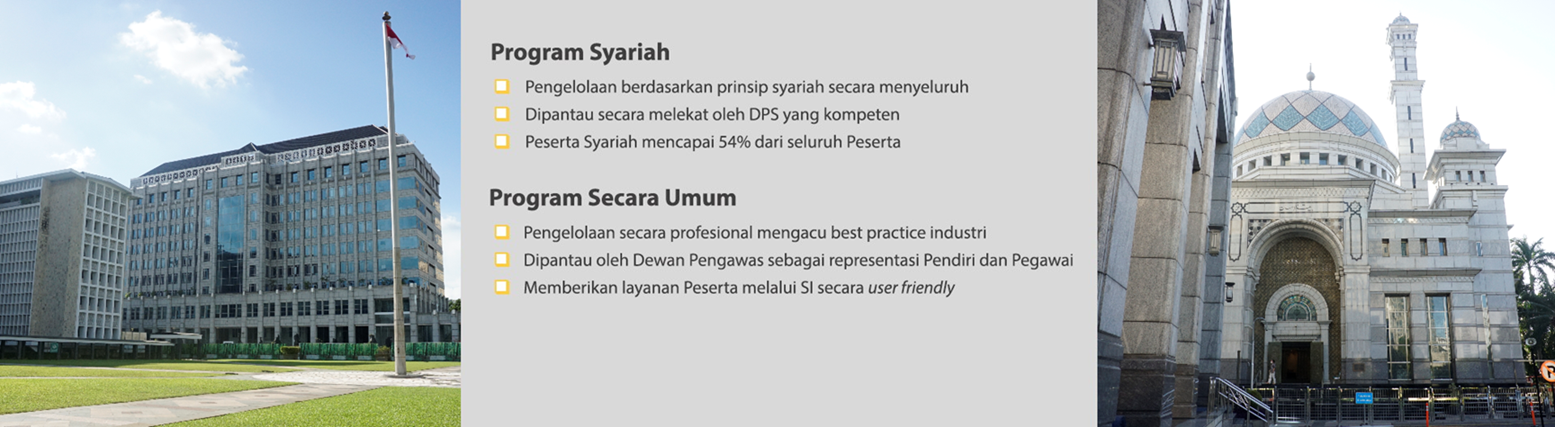 Program Syariah

☐ Pengelolaan berdasarkan prinsip syariah secara menyeluruh
☐ Dipantau secara melekat oleh DPS yang kompeten
☐ Peserta Syariah mencapai 54% dari seluruh Peserta

Program Secara Umum

☐ Pengelolaan secara profesional mengacu best practice industri
☐ Dipantau oleh Dewan Pengawas sebagai representasi Pendiri dan Pegawai
☐ Memberikan layanan Peserta melalui SI secara user friendly